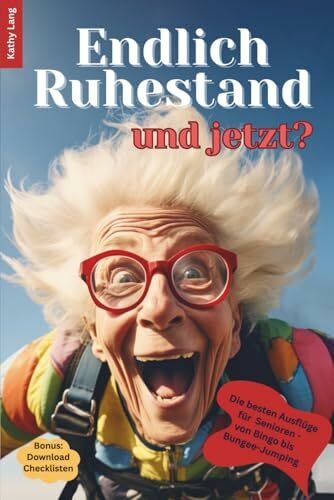 Kathy Lang

Endlich Ruhestand

und jetzt?

Die besten Ausflüge für Senioren - von Bingo bis Bungee-Jumping

Bonus: Download Checklisten